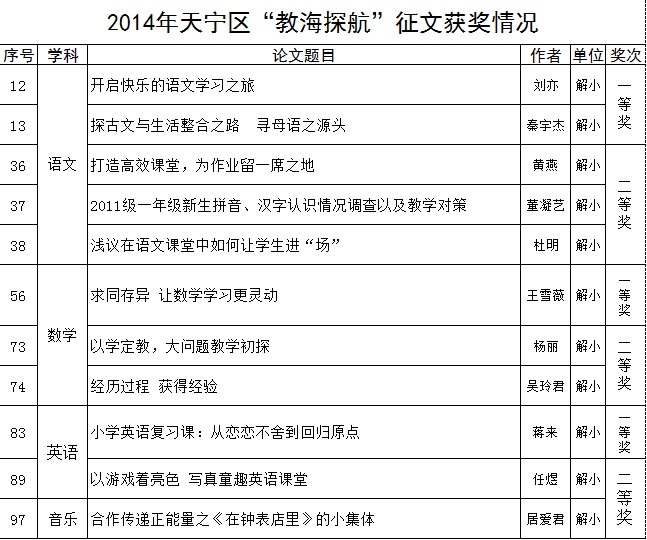 2014年天宁区“教海探航”征文获奖情况

| 序号 | 学科 | 论文题目 | 作者 | 单位 | 奖次 |
|---|---|---|---|---|---|
| 12 | 语文 | 开启快乐的语文学习之旅 | 刘亦 | 解小 | 一等奖 |
| 13 | 语文 | 探古文与生活整合之路 寻母语之源头 | 秦宇杰 | 解小 | 一等奖 |
| 36 | 语文 | 打造高效课堂，为作业留一席之地 | 黄燕 | 解小 | 二等奖 |
| 37 | 语文 | 2011级一年级新生拼音、汉字认识情况调查以及教学对策 | 董凝艺 | 解小 | 二等奖 |
| 38 | 语文 | 浅议在语文课堂中如何让学生进“场” | 杜明 | 解小 | 二等奖 |
| 56 | 数学 | 求同存异 让数学学习更灵动 | 王雪薇 | 解小 | 一等奖 |
| 73 | 数学 | 以学定教，大问题教学初探 | 杨丽 | 解小 | 二等奖 |
| 74 | 数学 | 经历过程 获得经验 | 吴玲君 | 解小 | 二等奖 |
| 83 | 英语 | 小学英语复习课：从恋恋不舍到回归原点 | 蒋来 | 解小 | 一等奖 |
| 89 | 英语 | 以游戏着亮色 写真童趣英语课堂 | 任煜 | 解小 | 二等奖 |
| 97 | 音乐 | 合作传递正能量之《在钟表店里》的小集体 | 居爱君 | 解小 | 二等奖 |